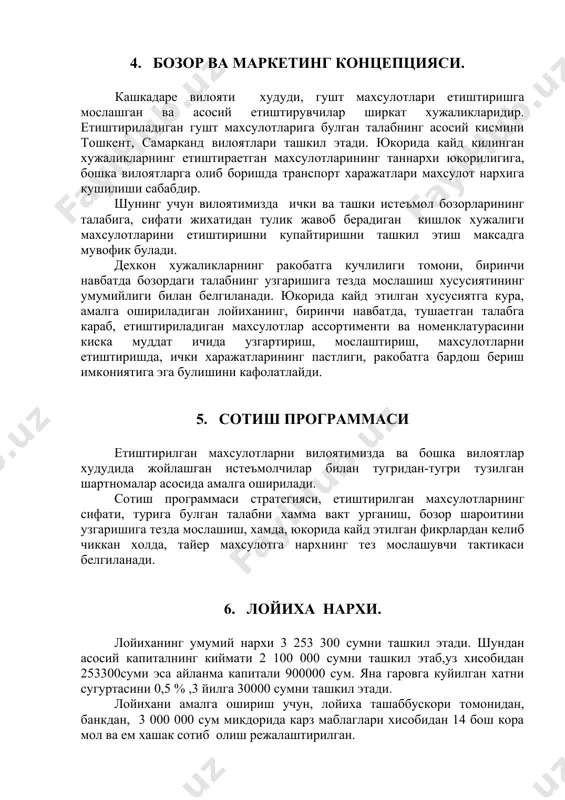 4. БОЗОР ВА МАРКЕТИНГ КОНЦЕПЦИЯСИ.

Кашкадаре вилояти худуди, гушт махсулотлари етиштиришга мослашган ва асосий етиштирувчилар ширкат хужаликларидир. Етиштириладиган гушт махсулотларига булган талабнинг асосий кисмини Тошкент, Самарканд вилоятлари ташкил этади. Юкорида кайд килинган хужаликларнинг етиштираетган махсулотларининг таннархи юкорилигига, бошка вилоятларга олиб боришда транспорт харажатлари махсулот нархига кушилиши сабабдир.

Шунинг учун вилоятимизда ички ва ташки истеъмол бозорларининг талабига, сифати жихатидан тулик жавоб берадиган кишлок хужалиги махсулотларини етиштиришни купайтиришни ташкил этиш максадга мувофик булади.

Дехкон хужаликларнинг ракобатга кучлилиги томони, биринчи навбатда бозордаги талабнинг узгаришига тезда мослашиш хусусиятининг умумийлиги билан белгиланади. Юкорида кайд этилган хусусиятга кура, амалга ошириладиган лойиханинг, биринчи навбатда, тушаетган талабга караб, етиштириладиган махсулотлар ассортименти ва номенклатурасини киска муддат ичида узгартириш, мослаштириш, махсулотларни етиштиришда, ички харажатларининг пастлиги, ракобатга бардош бериш имкониятига эга булишини кафолатлайди.

5. СОТИШ ПРОГРАММАСИ

Етиштирилган махсулотларни вилоятимизда ва бошка вилоятлар худудида жойлашган истеъмолчилар билан тугридан-тугри тузилган шартномалар асосида амалга оширилади.

Сотиш программаси стратегияси, етиштирилган махсулотларнинг сифати, турига булган талабни хамма вакт урганиш, бозор шароитини узгаришига тезда мослашиш, хамда, юкорида кайд этилган фикрлардан келиб чиккан холда, тайер махсулотга нархнинг тез мослашувчи тактикаси белгиланади.

6. ЛОЙИХА НАРХИ.

Лойиханинг умумий нархи 3 253 300 сумни ташкил этади. Шундан асосий капиталнинг киймати 2 100 000 сумни ташкил этаб,уз хисобидан 253300суми эса айланма капитали 900000 сум. Яна гаровга куйилган хатни сугуртасини 0,5 % ,3 йилга 30000 сумни ташкил этади.

Лойихани амалга ошириш учун, лойиха ташаббускори томонидан, банкдан, 3 000 000 сум микдорида карз маблаглари хисобидан 14 бош кора мол ва ем хашак сотиб олиш режалаштирилган.